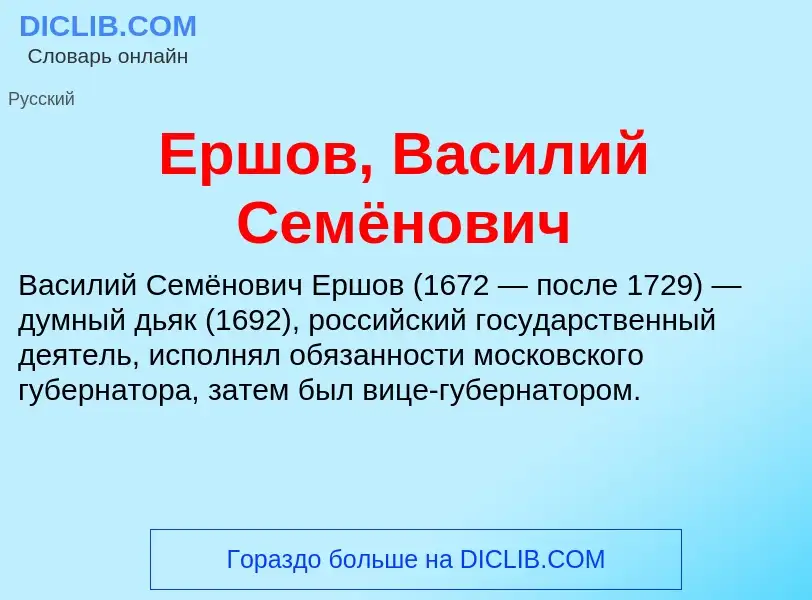 DICLIB.COM
Словарь онлайн

Русский

Ершов, Василий Семёнович

Василий Семёнович Ершов (1672 — после 1729) — думный дьяк (1692), российский государственный деятель, исполнял обязанности московского губернатора, затем был вице-губернатором.

Гораздо больше на DICLIB.COM